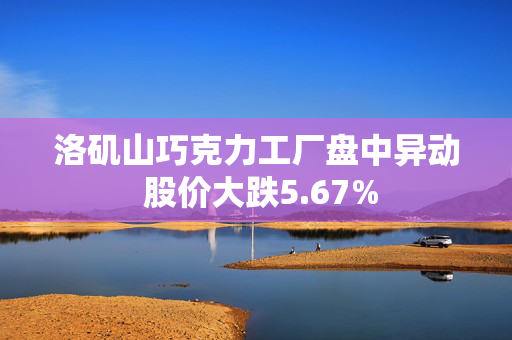 洛矶山巧克力工厂盘中异动
股价大跌5.67%